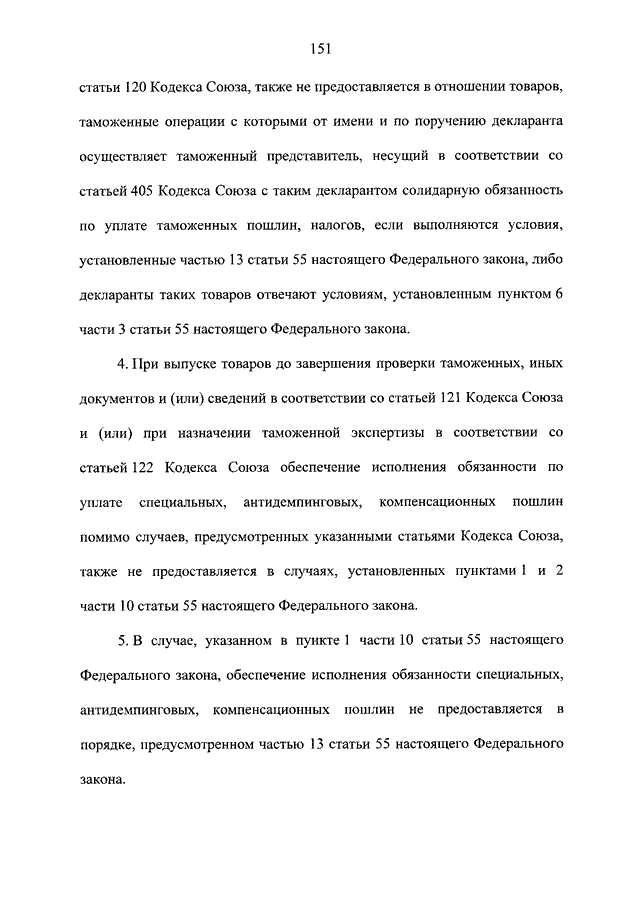 151

статьи 120 Кодекса Союза, также не предоставляется в отношении товаров, таможенные операции с которыми от имени и по поручению декларанта осуществляет таможенный представитель, несущий в соответствии со статьей 405 Кодекса Союза с таким декларантом солидарную обязанность по уплате таможенных пошлин, налогов, если выполняются условия, установленные частью 13 статьи 55 настоящего Федерального закона, либо декларанты таких товаров отвечают условиям, установленным пунктом 6 части 3 статьи 55 настоящего Федерального закона.

4. При выпуске товаров до завершения проверки таможенных, иных документов и (или) сведений в соответствии со статьей 121 Кодекса Союза и (или) при назначении таможенной экспертизы в соответствии со статьей 122 Кодекса Союза обеспечение исполнения обязанности по уплате специальных, антидемпинговых, компенсационных пошлин помимо случаев, предусмотренных указанными статьями Кодекса Союза, также не предоставляется в случаях, установленных пунктами 1 и 2 части 10 статьи 55 настоящего Федерального закона.

5. В случае, указанном в пункте 1 части 10 статьи 55 настоящего Федерального закона, обеспечение исполнения обязанности специальных, антидемпинговых, компенсационных пошлин не предоставляется в порядке, предусмотренном частью 13 статьи 55 настоящего Федерального закона.